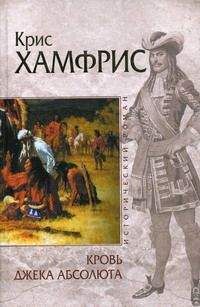 Крис
ХАМФРИС

ИСТОРИЧЕСКИЙ РОМАН

КРОВЬ
ДЖЕКА АБСОЛЮТА